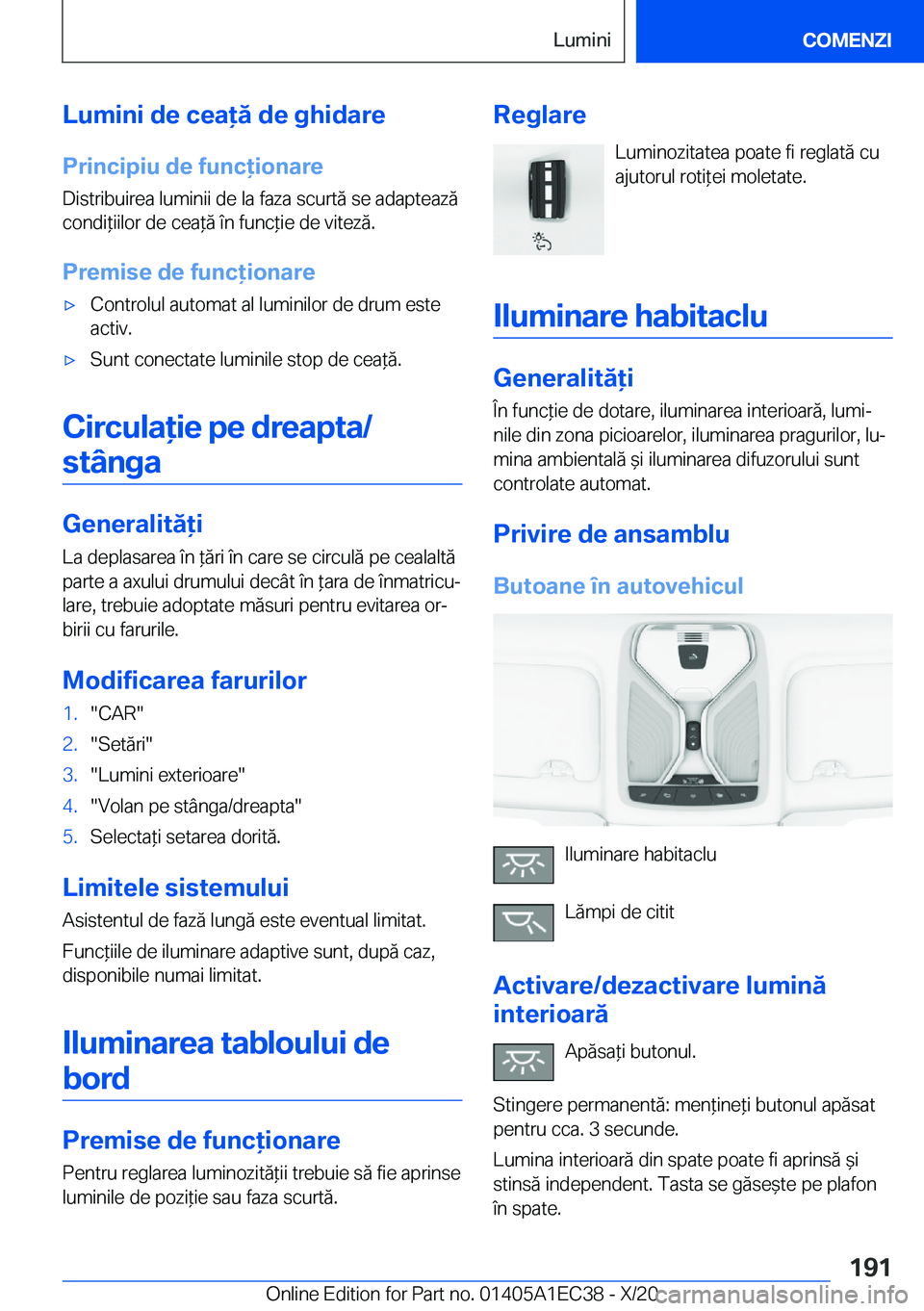 Lumini

COMENZI

Lumini de ceață de ghidare

Principiu de funcționare

Distribuirea luminii de la faza scurtă se adaptează condițiilor de ceață în funcție de viteză.

Premise de funcționare

▷ Controlul automat al luminilor de drum este activ.

▷ Sunt conectate luminile stop de ceață.

Circulație pe dreapta/stânga

Generalități

La deplasarea în țări în care se circulă pe cealaltă parte a axului drumului decât în țara de înmatriculare, trebuie adoptate măsuri pentru evitarea orbirii cu farurile.

Modificarea farurilor

1. "CAR"

2. "Setări"

3. "Lumini exterioare"

4. "Volan pe stânga/dreapta"

5. Selectați setarea dorită.

Limitele sistemului

Asistentul de fază lungă este eventual limitat.

Funcțiile de iluminare adaptive sunt, după caz, disponibile numai limitat.

Iluminarea tabloului de bord

Premise de funcționare

Pentru reglarea luminozității trebuie să fie aprinse luminile de poziție sau faza scurtă.

Reglare

Luminozitatea poate fi reglată cu ajutorul rotiței moletate.

Iluminare habitaclu

Generalități

În funcție de dotare, iluminarea interioară, luminile din zona picioarelor, iluminarea pragurilor, lumina ambientală și iluminarea difuzorului sunt controlate automat.

Privire de ansamblu

Butoane în autovehicul

Iluminare habitaclu

Lămpi de citit

Activare/dezactivare lumină interioară

Apăsați butonul.

Stingere permanentă: mențineți butonul apăsat pentru cca. 3 secunde.

Lumina interioară din spate poate fi aprinsă și stinsă independent. Tasta se găsește pe plafon în spate.

191

Online Edition for Part no. 01405A1EC38 - X/20

carmanualsonline.info